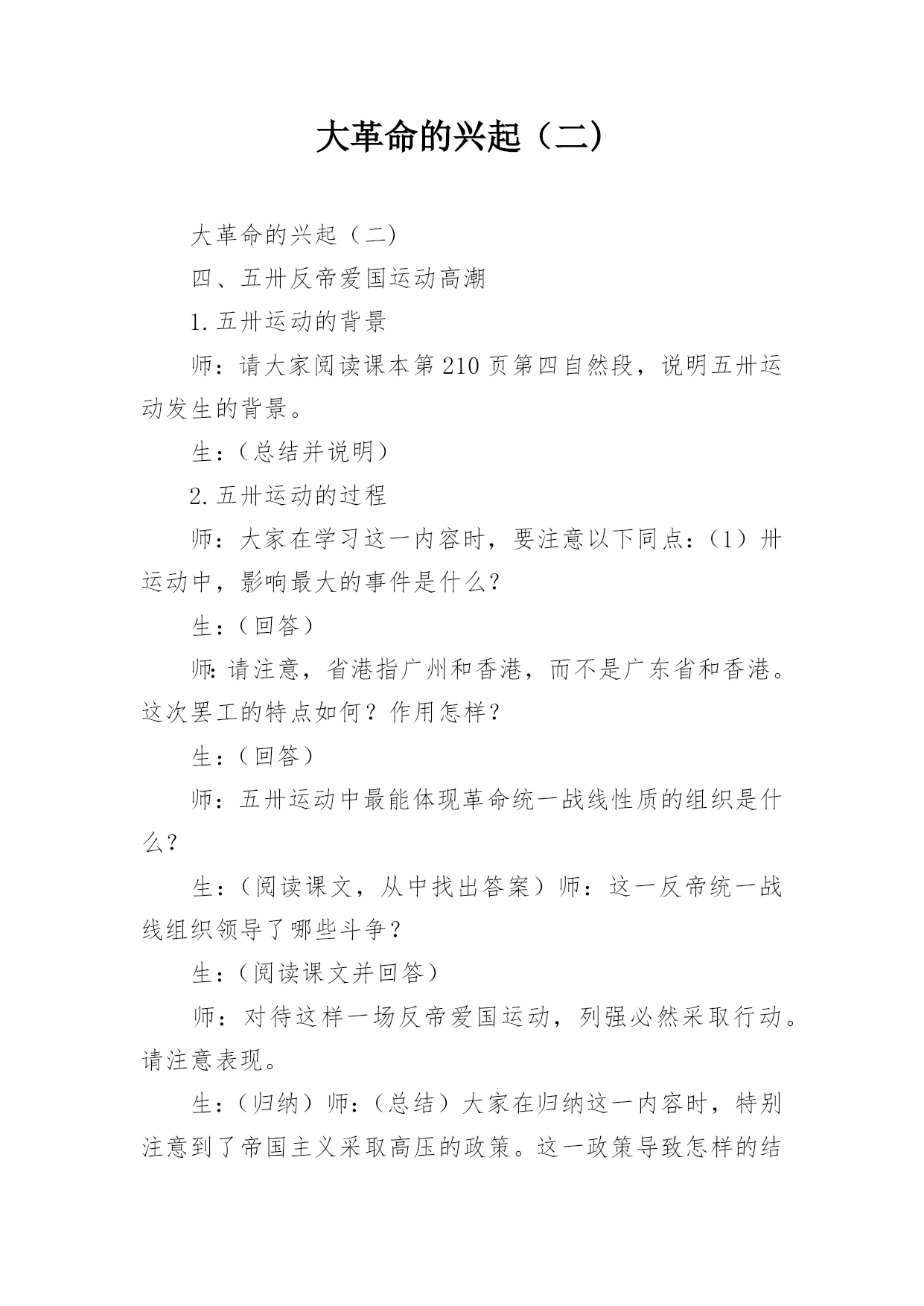 大革命的兴起（二）

大革命的兴起（二）

四、五卅反帝爱国运动高潮

1.五卅运动的背景

师：请大家阅读课本第210页第四自然段，说明五卅运动发生的背景。

生：（总结并说明）

2.五卅运动的过程

师：大家在学习这一内容时，要注意以下同点：（1）卅运动中，影响最大的事件是什么？

生：（回答）

师：请注意，省港指广州和香港，而不是广东省和香港。这次罢工的特点如何？作用怎样？

生：（回答）

师：五卅运动中最能体现革命统一战线性质的组织是什么？

生：（阅读课文，从中找出答案）师：这一反帝统一战线组织领导了哪些斗争？

生：（阅读课文并回答）

师：对待这样一场反帝爱国运动，列强必然采取行动。请注意表现。

生：（归纳）师：（总结）大家在归纳这一内容时，特别注意到了帝国主义采取高压的政策。这一政策导致怎样的结